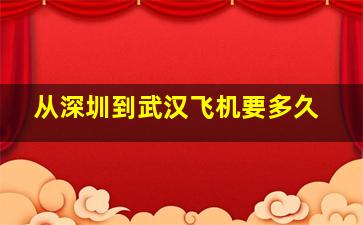 从深圳到武汉飞机要多久